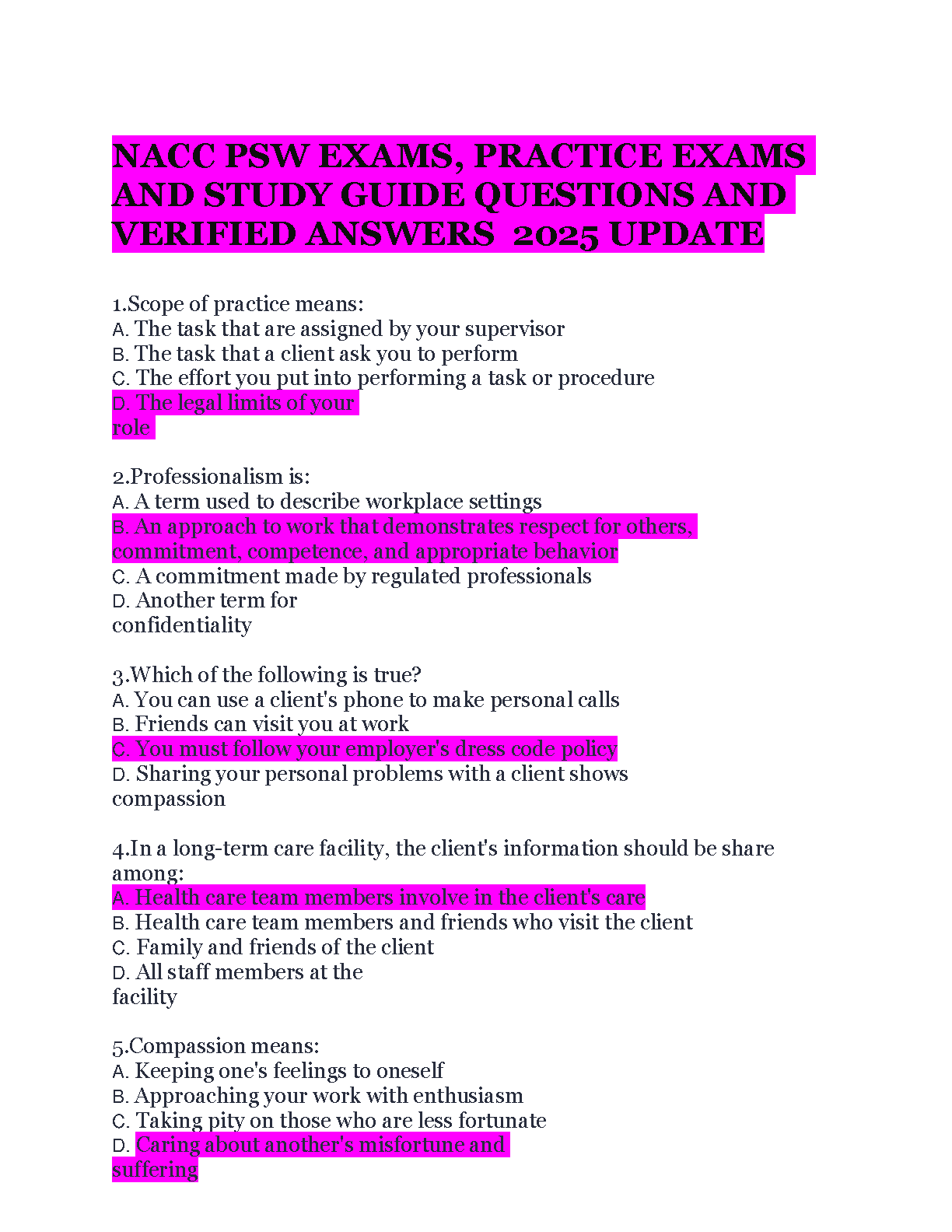 NACC PSW EXAMS, PRACTICE EXAMS AND STUDY GUIDE QUESTIONS AND VERIFIED ANSWERS 2025 UPDATE

1.Scope of practice means:
A. The task that are assigned by your supervisor
B. The task that a client ask you to perform
C. The effort you put into performing a task or procedure
D. The legal limits of your role

2.Professionalism is:
A. A term used to describe workplace settings
B. An approach to work that demonstrates respect for others, commitment, competence, and appropriate behavior
C. A commitment made by regulated professionals
D. Another term for confidentiality

3.Which of the following is true?
A. You can use a client's phone to make personal calls
B. Friends can visit you at work
C. You must follow your employer's dress code policy
D. Sharing your personal problems with a client shows compassion

4.In a long-term care facility, the client's information should be share among:
A. Health care team members involve in the client's care
B. Health care team members and friends who visit the client
C. Family and friends of the client
D. All staff members at the facility

5.Compassion means:
A. Keeping one's feelings to oneself
B. Approaching your work with enthusiasm
C. Taking pity on those who are less fortunate
D. Caring about another's misfortune and suffering